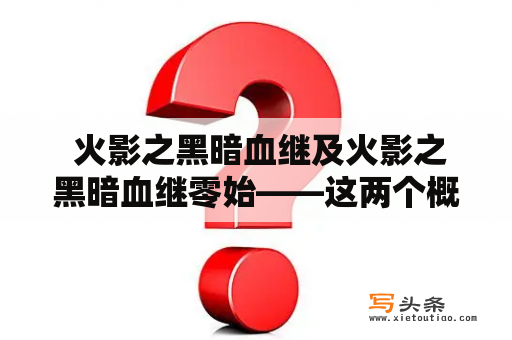 火影之黑暗血继及火影之黑暗血继零始——这两个概

写头条
www.xietoutiao.com